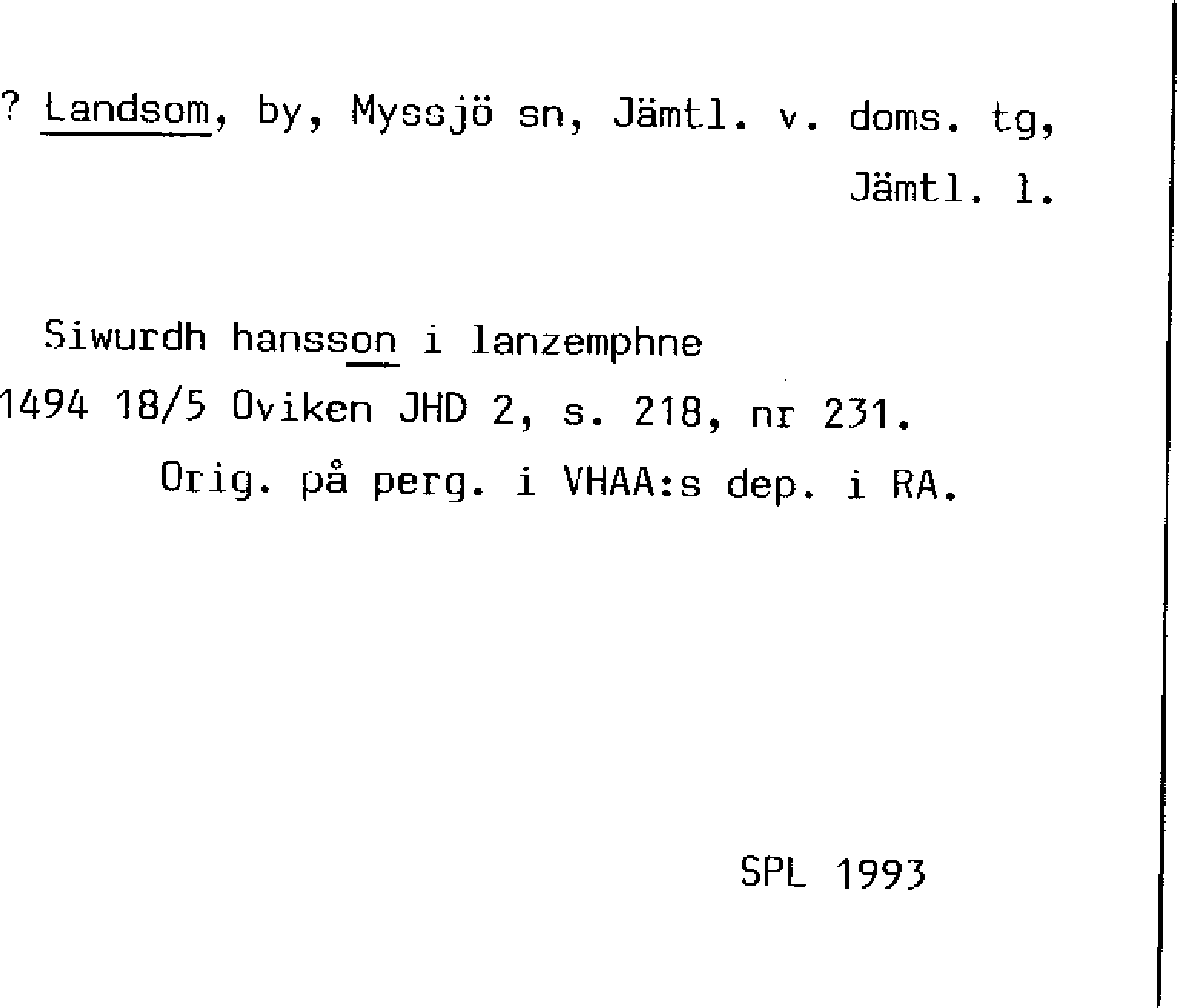 ? Landsom, by, Myssjö sn, Jämtl. v. doms. tg, Jämtl. l.

Siwurdh hansson i lanzemphne
1494 18/5 Oviken JHD 2, s. 218, nr 231.
Orig. på perg. i VHAA:s dep. i RA.

SPL 1993